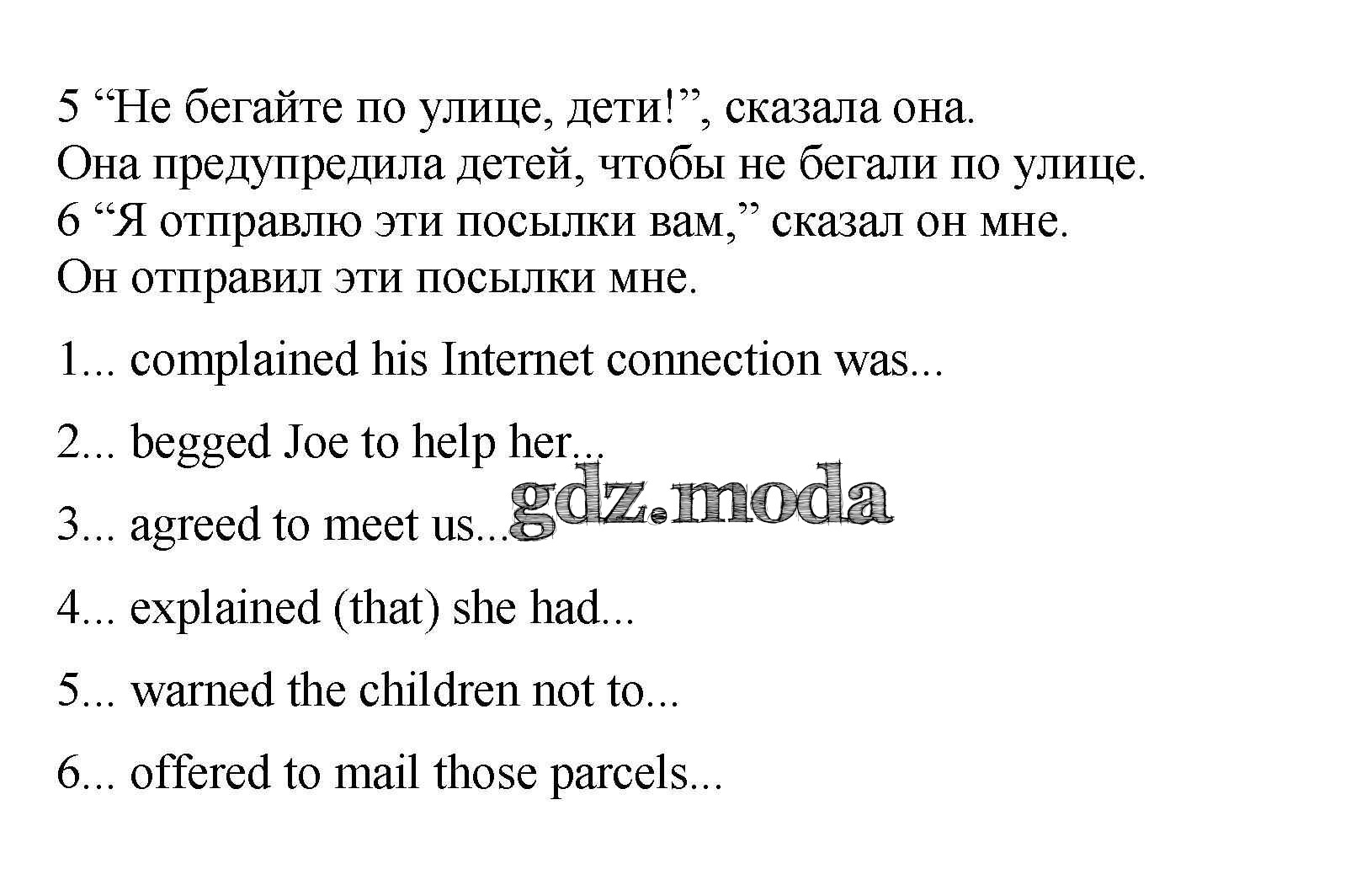 5 "Не бегайте по улице, дети!", сказала она.
Она предупредила детей, чтобы не бегали по улице.
6 "Я отправлю эти посылки вам," сказал он мне.
Он отправил эти посылки мне.

1... complained his Internet connection was...

2... begged Joe to help her...

3... agreed to meet us...

4... explained (that) she had...

5... warned the children not to...

6... offered to mail those parcels...

gdz.moda